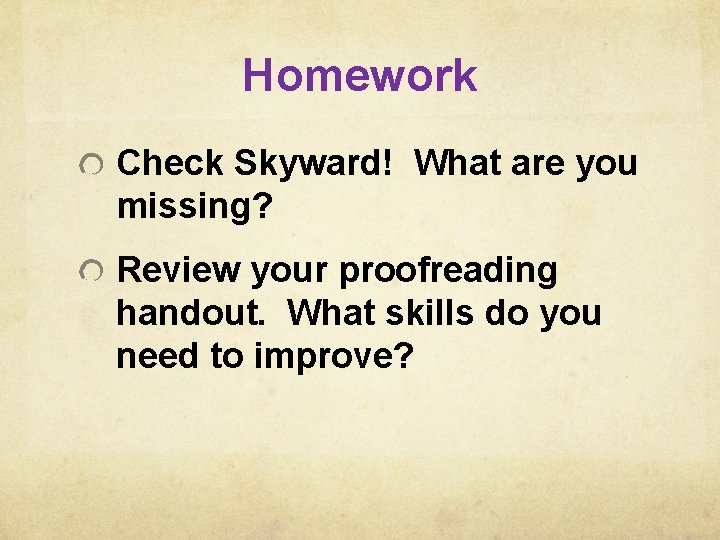 Homework

Check Skyward!  What are you missing?

Review your proofreading handout.  What skills do you need to improve?